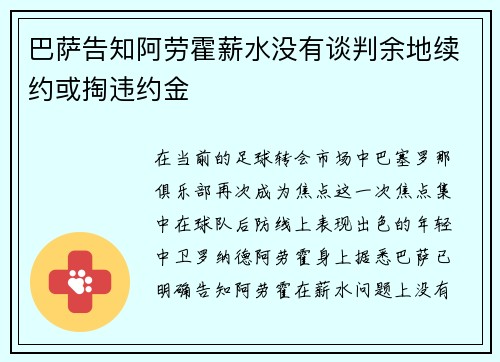 巴萨告知阿劳霍薪水没有谈判余地续约或掏违约金

在当前的足球转会市场中巴塞罗那俱乐部再次成为焦点这一次焦点集中在球队后防线上表现出色的年轻中卫罗纳德阿劳霍身上据悉巴萨已明确告知阿劳霍在薪水问题上没有